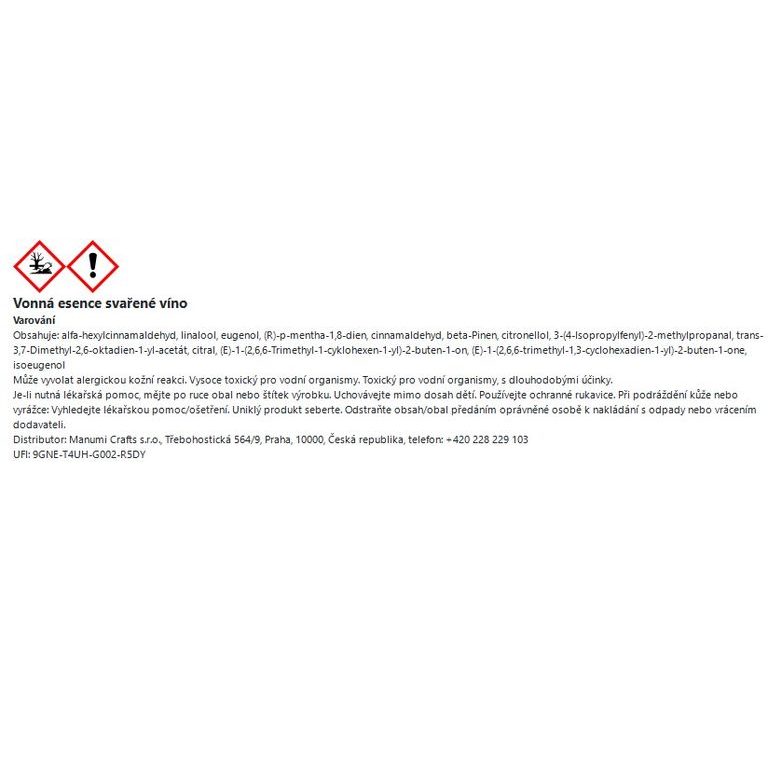 Vonná esence svařené víno
Varování
Obsahuje: alfa-hexylcinnamaldehyd, linalool, eugenol, (R)-p-mentha-1,8-dien, cinnamaldehyd, beta-Pinen, citronellol, 3-(4-Isopropylfenyl)-2-methylpropanal, trans-3,7-Dimethyl-2,6-oktadien-1-yl-acetát, citral, (E)-1-(2,6,6-Trimethyl-1-cyklohexen-1-yl)-2-buten-1-on, (E)-1-(2,6,6-trimethyl-1,3-cyclohexadien-1-yl)-2-buten-1-one, isoeugenol
Může vyvolat alergickou kožní reakci. Vysoce toxický pro vodní organismy. Toxický pro vodní organismy, s dlouhodobými účinky.
Je-li nutná lékařská pomoc, mějte po ruce obal nebo štítek výrobku. Uchovávejte mimo dosah dětí. Používejte ochranné rukavice. Při podráždění kůže nebo vyrážce: Vyhledejte lékařskou pomoc/ošetření. Uniklý produkt seberte. Odstraňte obsah/obal předáním oprávněné osobě k nakládání s odpady nebo vrácením dodavateli.
Distributor: Manumi Crafts s.r.o., Třebohostická 564/9, Praha, 10000, Česká republika, telefon: +420 228 229 103
UFI: 9GNE-T4UH-G002-R5DY